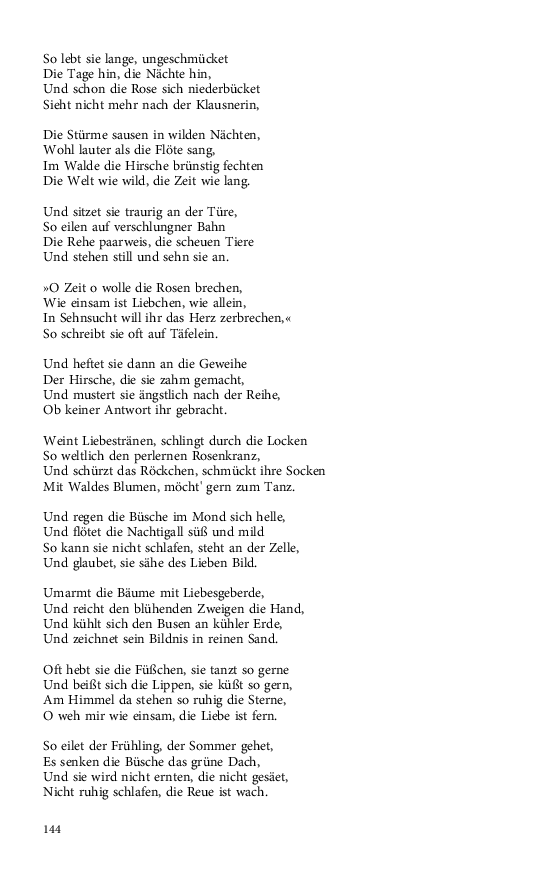 So lebt sie lange, ungeschmücket
Die Tage hin, die Nächte hin,
Und schon die Rose sich niederbücket
Sieht nicht mehr nach der Klausnerin,

Die Stürme sausen in wilden Nächten,
Wohl lauter als die Flöte sang,
Im Walde die Hirsche brünstig fechten
Die Welt wie wild, die Zeit wie lang.

Und sitzet sie traurig an der Türe,
So eilen auf verschlungner Bahn
Die Rehe paarweis, die scheuen Tiere
Und stehen still und sehn sie an.

»O Zeit o wolle die Rosen brechen,
Wie einsam ist Liebchen, wie allein,
In Sehnsucht will ihr das Herz zerbrechen,«
So schreibt sie oft auf Täfelein.

Und heftet sie dann an die Geweihe
Der Hirsche, die sie zahm gemacht,
Und mustert sie ängstlich nach der Reihe,
Ob keiner Antwort ihr gebracht.

Weint Liebestränen, schlingt durch die Locken
So weltlich den perlernen Rosenkranz,
Und schürzt das Röckchen, schmückt ihre Socken
Mit Waldes Blumen, möcht' gern zum Tanz.

Und regen die Büsche im Mond sich helle,
Und flötet die Nachtigall süß und mild
So kann sie nicht schlafen, steht an der Zelle,
Und glaubet, sie sähe des Lieben Bild.

Umarmt die Bäume mit Liebesgeberde,
Und reicht den blühenden Zweigen die Hand,
Und kühlt sich den Busen an kühler Erde,
Und zeichnet sein Bildnis in reinen Sand.

Oft hebt sie die Füßchen, sie tanzt so gerne
Und beißt sich die Lippen, sie küßt so gern,
Am Himmel da stehen so ruhig die Sterne,
O weh mir wie einsam, die Liebe ist fern.

So eilet der Frühling, der Sommer gehet,
Es senken die Büsche das grüne Dach,
Und sie wird nicht ernten, die nicht gesäet,
Nicht ruhig schlafen, die Reue ist wach.

144